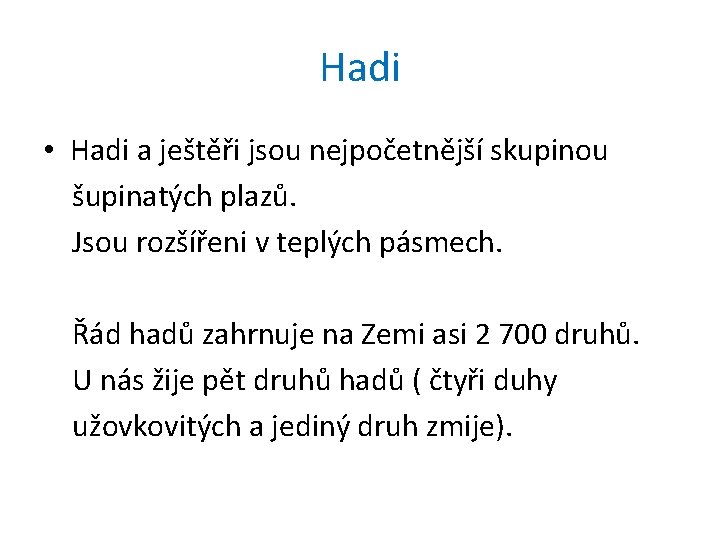 Hadi

• Hadi a ještěři jsou nejpočetnější skupinou šupinatých plazů.
Jsou rozšířeni v teplých pásmech.

Řád hadů zahrnuje na Zemi asi 2 700 druhů.
U nás žije pět druhů hadů ( čtyři duhy užovkovitých a jediný druh zmije).